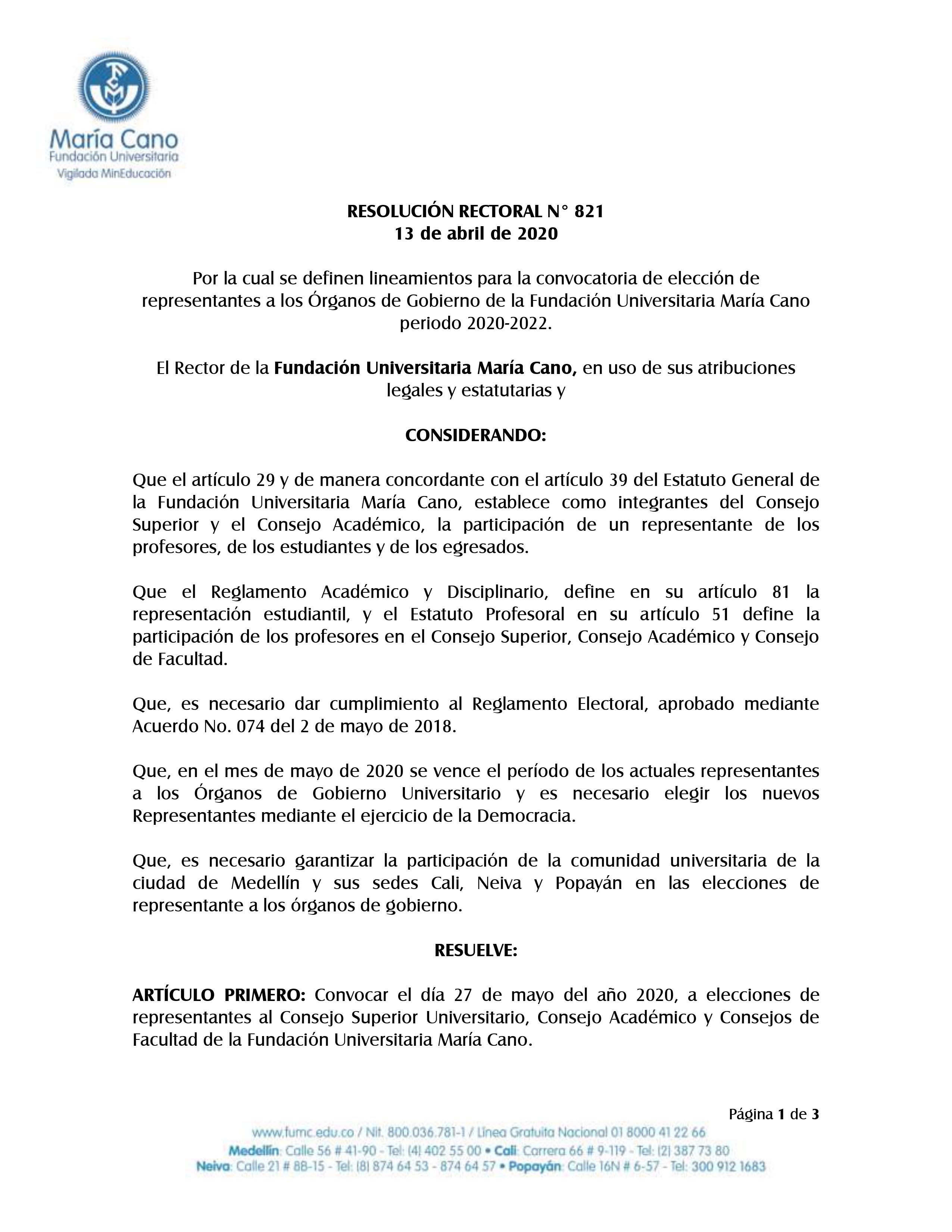 María Cano
Fundación Universitaria
Vigilada MinEducación

RESOLUCIÓN RECTORAL N° 821
13 de abril de 2020

Por la cual se definen lineamientos para la convocatoria de elección de representantes a los Órganos de Gobierno de la Fundación Universitaria María Cano periodo 2020-2022.

El Rector de la Fundación Universitaria María Cano, en uso de sus atribuciones legales y estatutarias y

CONSIDERANDO:

Que el artículo 29 y de manera concordante con el artículo 39 del Estatuto General de la Fundación Universitaria María Cano, establece como integrantes del Consejo Superior y el Consejo Académico, la participación de un representante de los profesores, de los estudiantes y de los egresados.

Que el Reglamento Académico y Disciplinario, define en su artículo 81 la representación estudiantil, y el Estatuto Profesoral en su artículo 51 define la participación de los profesores en el Consejo Superior, Consejo Académico y Consejo de Facultad.

Que, es necesario dar cumplimiento al Reglamento Electoral, aprobado mediante Acuerdo No. 074 del 2 de mayo de 2018.

Que, en el mes de mayo de 2020 se vence el período de los actuales representantes a los Órganos de Gobierno Universitario y es necesario elegir los nuevos Representantes mediante el ejercicio de la Democracia.

Que, es necesario garantizar la participación de la comunidad universitaria de la ciudad de Medellín y sus sedes Cali, Neiva y Popayán en las elecciones de representante a los órganos de gobierno.

RESUELVE:

ARTÍCULO PRIMERO: Convocar el día 27 de mayo del año 2020, a elecciones de representantes al Consejo Superior Universitario, Consejo Académico y Consejos de Facultad de la Fundación Universitaria María Cano.

Página 1 de 3

www.fumc.edu.co / Nit. 800.036.781-1 / Línea Gratuita Nacional 01 8000 41 22 66
Medellín: Calle 56 # 41-90 - Tel: (4) 402 55 00 • Cali: Carrera 66 # 9-119 - Tel: (2) 387 73 80
Neiva: Calle 21 # 8B-15 - Tel: (8) 874 64 53 - 874 64 57 • Popayán: Calle 16N # 6-57 - Tel: 300 912 1683